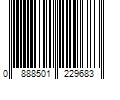 0 888501 229683